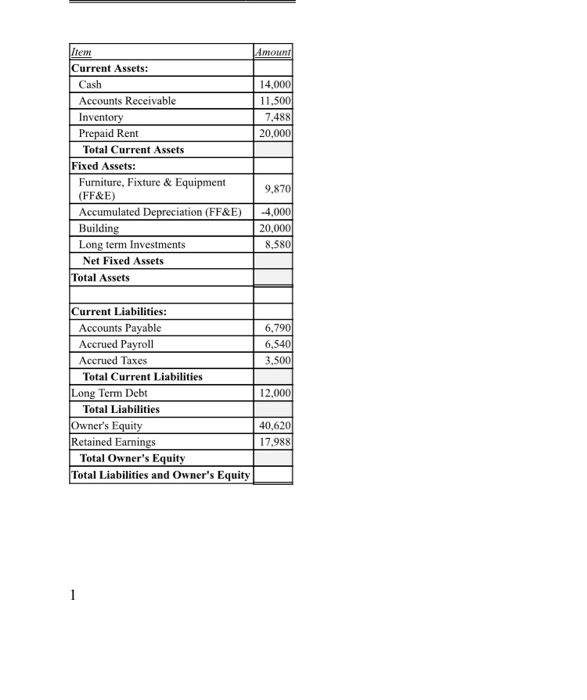 | Item | Amount |
|---|---|
| Current Assets: | |
| Cash | 14,000 |
| Accounts Receivable | 11,500 |
| Inventory | 7,488 |
| Prepaid Rent | 20,000 |
| Total Current Assets | |
| Fixed Assets: | |
| Furniture, Fixture & Equipment (FF&E) | 9,870 |
| Accumulated Depreciation (FF&E) | -4,000 |
| Building | 20,000 |
| Long term Investments | 8,580 |
| Net Fixed Assets | |
| Total Assets | |
| | |
| Current Liabilities: | |
| Accounts Payable | 6,790 |
| Accrued Payroll | 6,540 |
| Accrued Taxes | 3,500 |
| Total Current Liabilities | |
| Long Term Debt | 12,000 |
| Total Liabilities | |
| Owner's Equity | 40,620 |
| Retained Earnings | 17,988 |
| Total Owner's Equity | |
| Total Liabilities and Owner's Equity | |

1